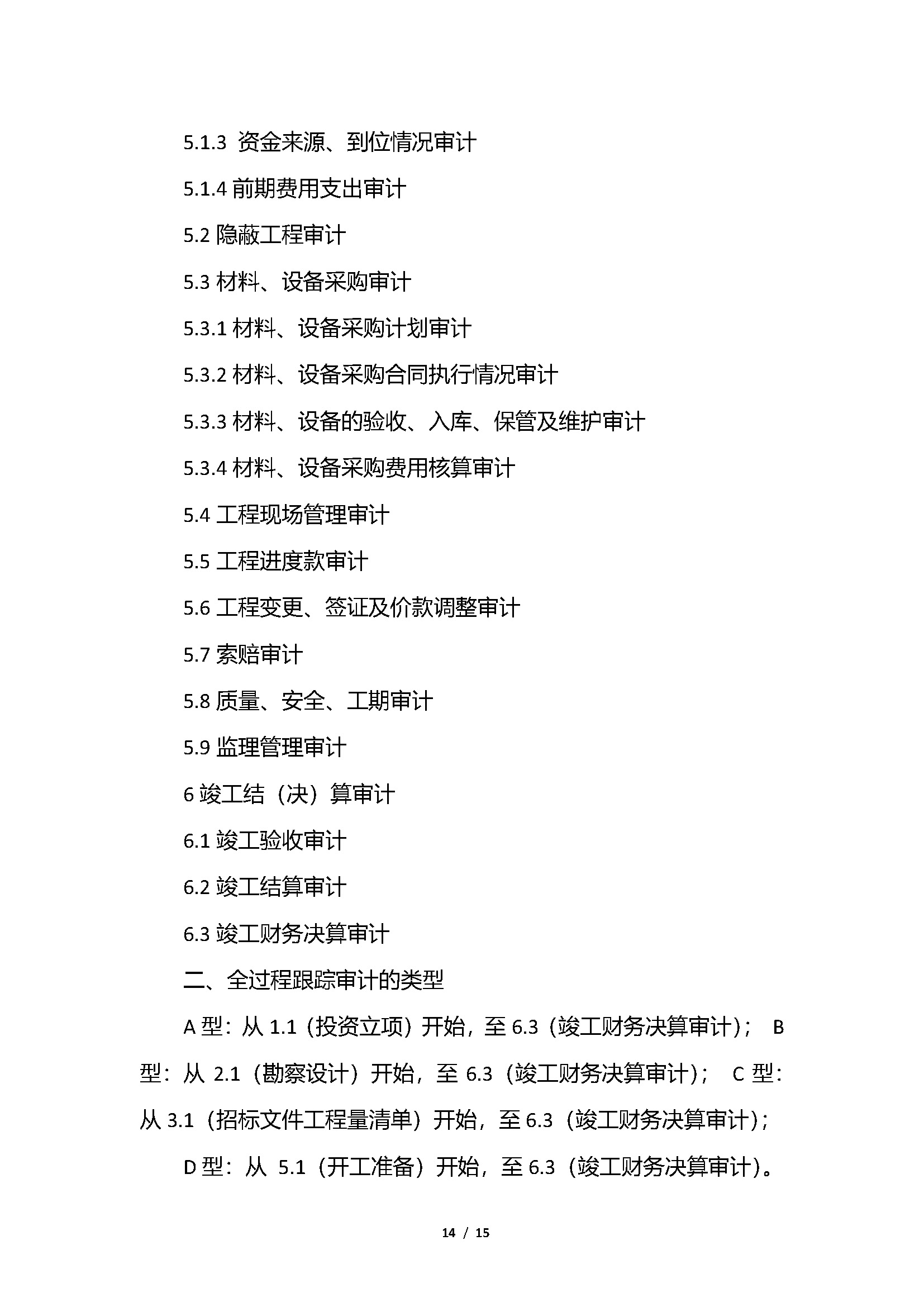 5.1.3 资金来源、到位情况审计

5.1.4 前期费用支出审计

5.2 隐蔽工程审计

5.3 材料、设备采购审计

5.3.1 材料、设备采购计划审计

5.3.2 材料、设备采购合同执行情况审计

5.3.3 材料、设备的验收、入库、保管及维护审计

5.3.4 材料、设备采购费用核算审计

5.4 工程现场管理审计

5.5 工程进度款审计

5.6 工程变更、签证及价款调整审计

5.7 索赔审计

5.8 质量、安全、工期审计

5.9 监理管理审计

6 竣工结（决）算审计

6.1 竣工验收审计

6.2 竣工结算审计

6.3 竣工财务决算审计

二、全过程跟踪审计的类型

A 型：从 1.1（投资立项）开始，至 6.3（竣工财务决算审计）； B 型：从 2.1（勘察设计）开始，至 6.3（竣工财务决算审计）； C 型：从 3.1（招标文件工程量清单）开始，至 6.3（竣工财务决算审计）；

D 型：从 5.1（开工准备）开始，至 6.3（竣工财务决算审计）。

14 / 15